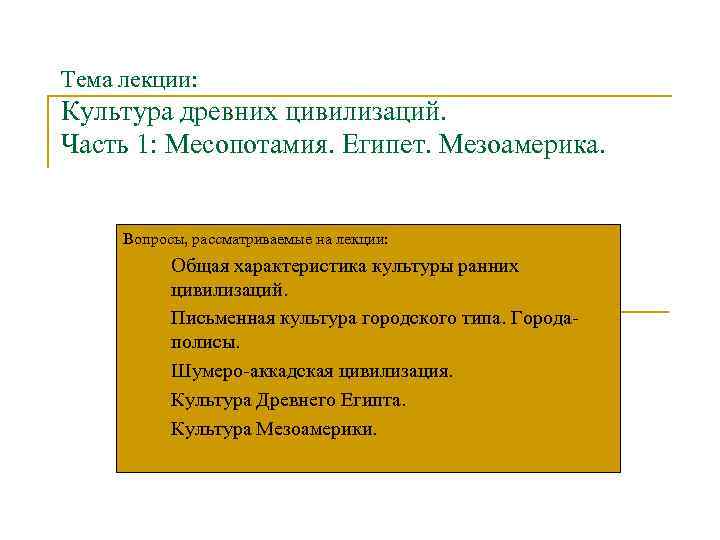 Тема лекции:

Культура древних цивилизаций.
Часть 1: Месопотамия. Египет. Мезоамерика.

Вопросы, рассматриваемые на лекции:

Общая характеристика культуры ранних цивилизаций.

Письменная культура городского типа. Города-полисы.

Шумеро-аккадская цивилизация.

Культура Древнего Египта.

Культура Мезоамерики.